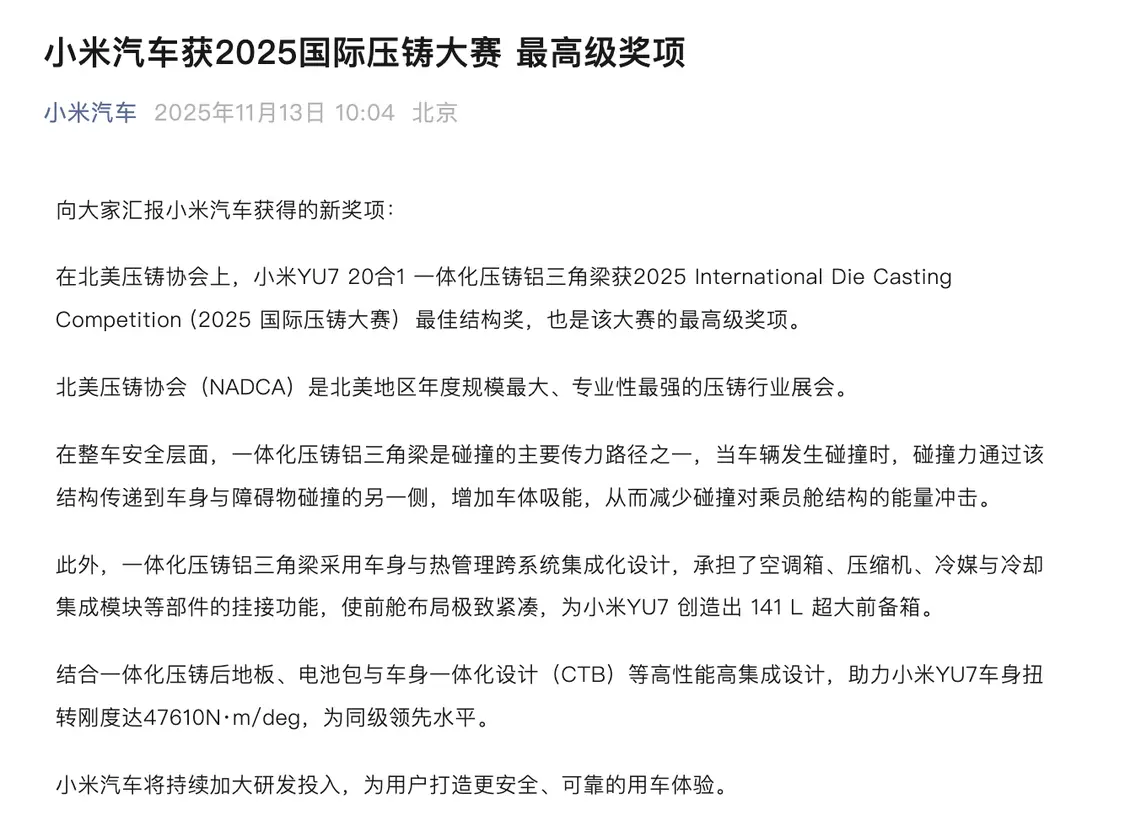 小米汽车获2025国际压铸大赛 最高级奖项

小米汽车 2025年11月13日 10:04 北京

向大家汇报小米汽车获得的新奖项：

在北美压铸协会上，小米YU7 20合1 一体化压铸铝三角梁获2025 International Die Casting Competition（2025 国际压铸大赛）最佳结构奖，也是该大赛的最高级奖项。

北美压铸协会（NADCA）是北美地区年度规模最大、专业性最强的压铸行业展会。

在整车安全层面，一体化压铸铝三角梁是碰撞的主要传力路径之一，当车辆发生碰撞时，碰撞力通过该结构传递到车身与障碍物碰撞的另一侧，增加车体吸能，从而减少碰撞对乘员舱结构的能量冲击。

此外，一体化压铸铝三角梁采用车身与热管理跨系统集成化设计，承担了空调箱、压缩机、冷媒与冷却集成模块等部件的挂接功能，使前舱布局极致紧凑，为小米YU7 创造出 141 L 超大前备箱。

结合一体化压铸后地板、电池包与车身一体化设计（CTB）等高性能高集成设计，助力小米YU7车身扭转刚度达47610N·m/deg，为同级领先水平。

小米汽车将持续加大研发投入，为用户打造更安全、可靠的用车体验。